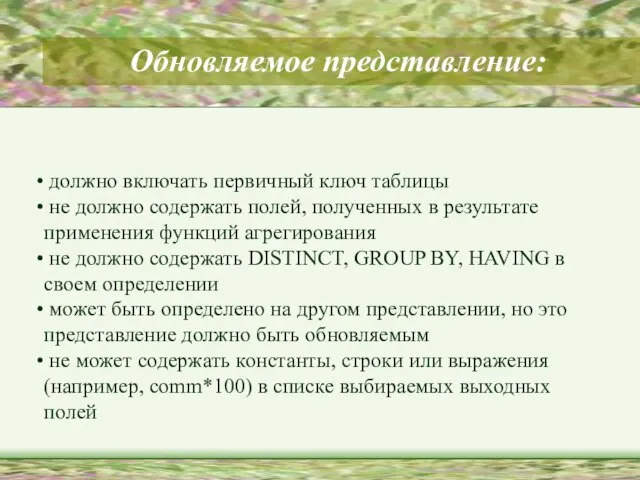 Обновляемое представление:

• должно включать первичный ключ таблицы
• не должно содержать полей, полученных в результате применения функций агрегирования
• не должно содержать DISTINCT, GROUP BY, HAVING в своем определении
• может быть определено на другом представлении, но это представление должно быть обновляемым
• не может содержать константы, строки или выражения (например, comm*100) в списке выбираемых выходных полей